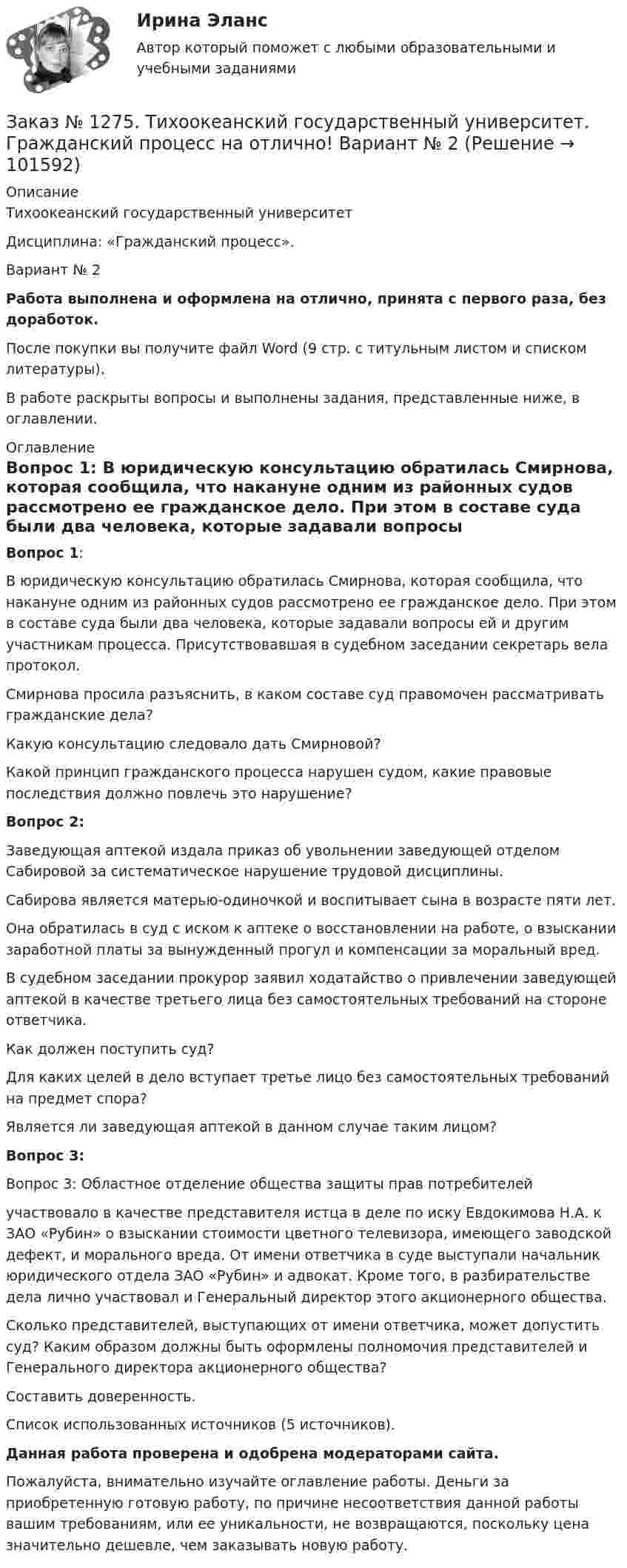 Ирина Эланс

Автор который поможет с любыми образовательными и учебными заданиями

Заказ № 1275. Тихоокеанский государственный университет. Гражданский процесс на отлично! Вариант № 2 (Решение → 101592)

Описание

Тихоокеанский государственный университет

Дисциплина: «Гражданский процесс».

Вариант № 2

Работа выполнена и оформлена на отлично, принята с первого раза, без доработок.

После покупки вы получите файл Word (9 стр. с титульным листом и списком литературы).

В работе раскрыты вопросы и выполнены задания, представленные ниже, в оглавлении.

Оглавление

Вопрос 1: В юридическую консультацию обратилась Смирнова, которая сообщила, что накануне одним из районных судов рассмотрено ее гражданское дело. При этом в составе суда были два человека, которые задавали вопросы

Вопрос 1:

В юридическую консультацию обратилась Смирнова, которая сообщила, что накануне одним из районных судов рассмотрено ее гражданское дело. При этом в составе суда были два человека, которые задавали вопросы ей и другим участникам процесса. Присутствовавшая в судебном заседании секретарь вела протокол.

Смирнова просила разъяснить, в каком составе суд правомочен рассматривать гражданские дела?

Какую консультацию следовало дать Смирновой?

Какой принцип гражданского процесса нарушен судом, какие правовые последствия должно повлечь это нарушение?

Вопрос 2:

Заведующая аптекой издала приказ об увольнении заведующей отделом Сабировой за систематическое нарушение трудовой дисциплины.

Сабирова является матерью-одиночкой и воспитывает сына в возрасте пяти лет.

Она обратилась в суд с иском к аптеке о восстановлении на работе, о взыскании заработной платы за вынужденный прогул и компенсации за моральный вред.

В судебном заседании прокурор заявил ходатайство о привлечении заведующей аптекой в качестве третьего лица без самостоятельных требований на стороне ответчика.

Как должен поступить суд?

Для каких целей в дело вступает третье лицо без самостоятельных требований на предмет спора?

Является ли заведующая аптекой в данном случае таким лицом?

Вопрос 3:

Вопрос 3: Областное отделение общества защиты прав потребителей

участвовало в качестве представителя истца в деле по иску Евдокимова Н.А. к ЗАО «Рубин» о взыскании стоимости цветного телевизора, имеющего заводской дефект, и морального вреда. От имени ответчика в суде выступали начальник юридического отдела ЗАО «Рубин» и адвокат. Кроме того, в разбирательстве дела лично участвовал и Генеральный директор этого акционерного общества.

Сколько представителей, выступающих от имени ответчика, может допустить суд? Каким образом должны быть оформлены полномочия представителей и Генерального директора акционерного общества?

Составить доверенность.

Список использованных источников (5 источников).

Данная работа проверена и одобрена модераторами сайта.

Пожалуйста, внимательно изучайте оглавление работы. Деньги за приобретенную готовую работу, по причине несоответствия данной работы вашим требованиям, или ее уникальности, не возвращаются, поскольку цена значительно дешевле, чем заказывать новую работу.